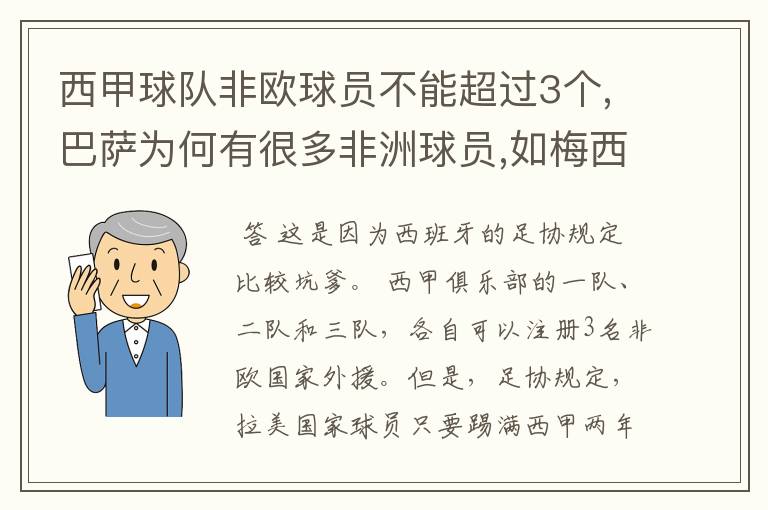 西甲球队非欧球员不能超过3个,巴萨为何有很多非洲球员,如梅西

答 这是因为西班牙的足协规定比较坑爹。 西甲俱乐部的一队、二队和三队，各自可以注册3名非欧国家外援。但是，足协规定，拉美国家球员只要踢满西甲两年